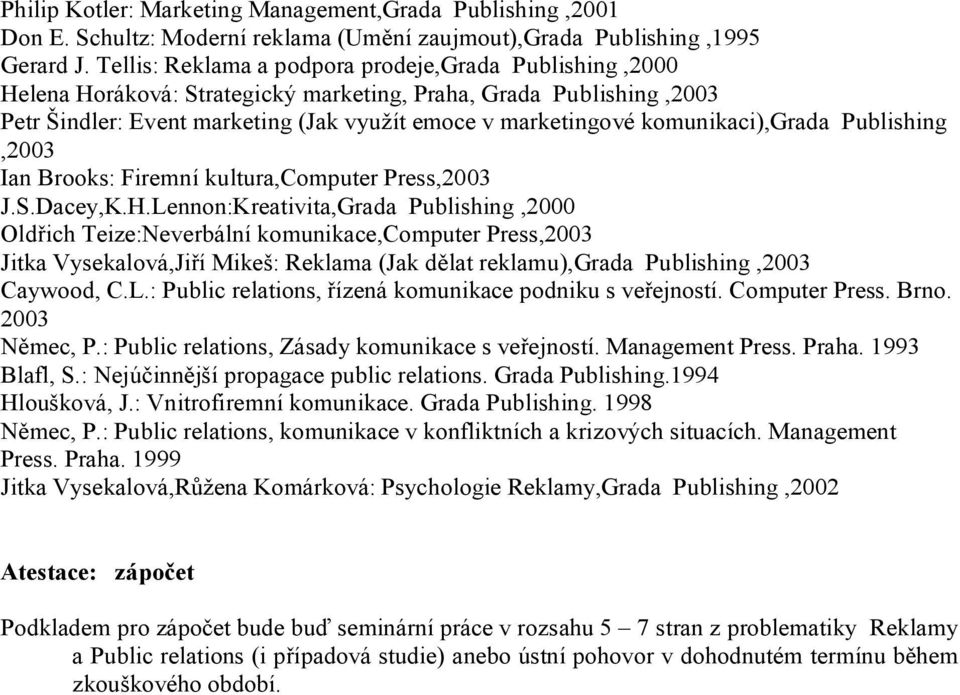 Philip Kotler: Marketing Management,Grada Publishing ,2001
Don E. Schultz: Moderní reklama (Umění zaujmout),Grada Publishing ,1995
Gerard J. Tellis: Reklama a podpora prodeje,Grada Publishing ,2000
Helena Horáková: Strategický marketing, Praha, Grada Publishing ,2003
Petr Šindler: Event marketing (Jak využít emoce v marketingové komunikaci),Grada Publishing ,2003
Ian Brooks: Firemní kultura,Computer Press,2003
J.S.Dacey,K.H.Lennon:Kreativita,Grada Publishing ,2000
Oldřich Teize:Neverbální komunikace,Computer Press,2003
Jitka Vysekalová,Jiří Mikeš: Reklama (Jak dělat reklamu),Grada Publishing ,2003
Caywood, C.L.: Public relations, řízená komunikace podniku s veřejností. Computer Press. Brno. 2003
Němec, P.: Public relations, Zásady komunikace s veřejností. Management Press. Praha. 1993
Blafl, S.: Nejúčinnější propagace public relations. Grada Publishing.1994
Hloušková, J.: Vnitrofiremní komunikace. Grada Publishing. 1998
Němec, P.: Public relations, komunikace v konfliktních a krizových situacích. Management Press. Praha. 1999
Jitka Vysekalová,Růžena Komárková: Psychologie Reklamy,Grada Publishing ,2002

Atestace: zápočet

Podkladem pro zápočet bude buď seminární práce v rozsahu 5 – 7 stran z problematiky Reklamy a Public relations (i případová studie) anebo ústní pohovor v dohodnutém termínu během zkouškového období.